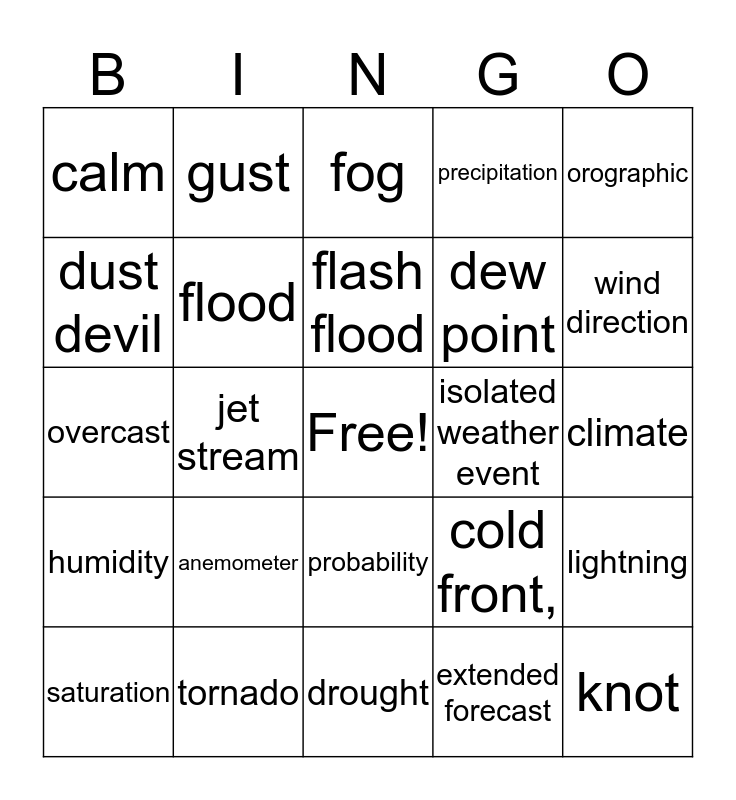 | B | I | N | G | O |
|---|---|---|---|---|
| calm | gust | fog | precipitation | orographic |
| dust devil | flood | flash flood | dew point | wind direction |
| overcast | jet stream | Free! | isolated weather event | climate |
| humidity | anemometer | probability | cold front, | lightning |
| saturation | tornado | drought | extended forecast | knot |